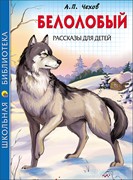 ШКОЛЬНАЯ БИБЛИОТЕКА

А.П. Чехов

БЕЛОЛОБЫЙ

РАССКАЗЫ ДЛЯ ДЕТЕЙ